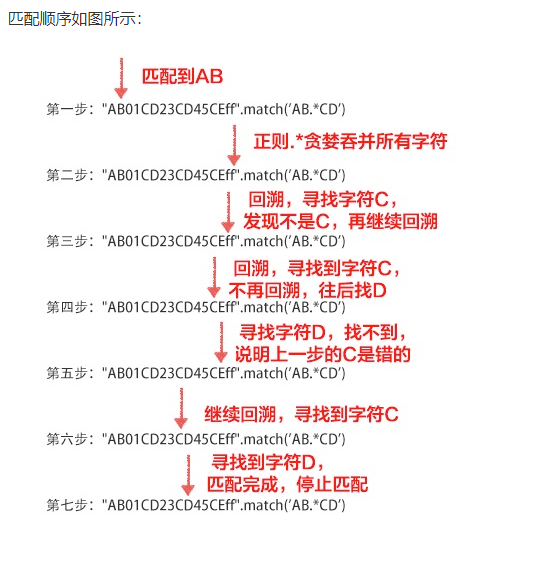 匹配顺序如图所示：

匹配到AB

第一步："AB01CD23CD45CEff".match('AB.*CD')

正则.*贪婪吞并所有字符

第二步："AB01CD23CD45CEff".match('AB.*CD')

回溯，寻找字符C，
发现不是C，再继续回溯

第三步："AB01CD23CD45CEff".match('AB.*CD')

回溯，寻找到字符C，
不再回溯，往后找D

第四步："AB01CD23CD45CEff".match('AB.*CD')

寻找字符D，找不到，
说明上一步的C是错的

第五步："AB01CD23CD45CEff".match('AB.*CD')

继续回溯，寻找到字符C

第六步："AB01CD23CD45CEff".match('AB.*CD')

寻找到字符D，
匹配完成，停止匹配

第七步："AB01CD23CD45CEff".match('AB.*CD')